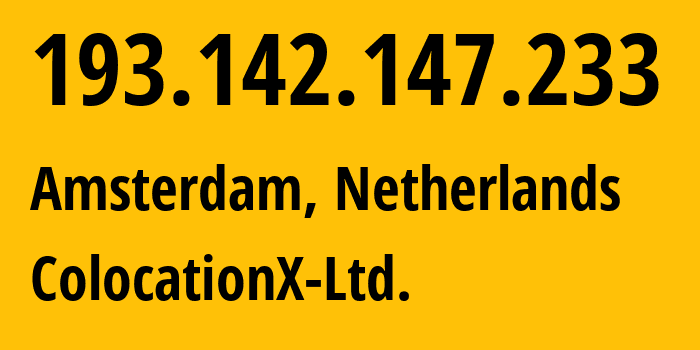 193.142.147.233

Amsterdam, Netherlands

ColocationX-Ltd.